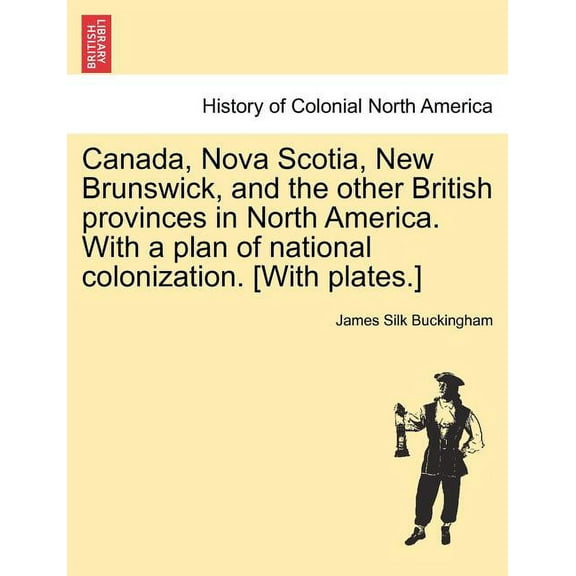 BRITISH LIBRARY

History of Colonial North America

Canada, Nova Scotia, New Brunswick, and the other British provinces in North America. With a plan of national colonization. [With plates.]

James Silk Buckingham